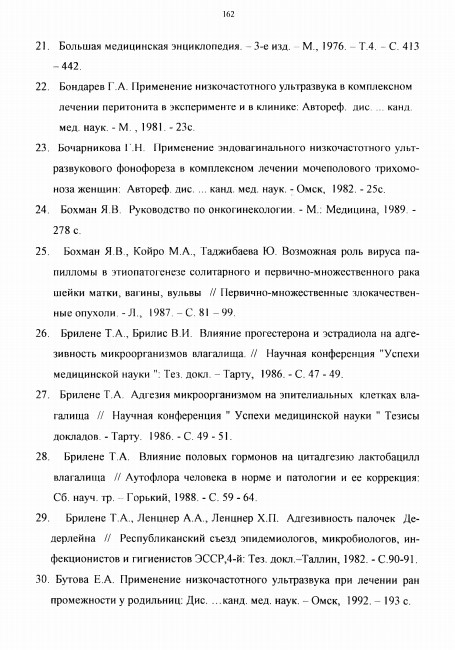 162

21. Большая медицинская энциклопедия. – 3-е изд. – М., 1976. – Т.4. – С. 413 – 442.

22. Бондарев Г.А. Применение низкочастотного ультразвука в комплексном лечении перитонита в эксперименте и в клинике: Автореф. дис. ... канд. мед. наук. - М. , 1981. - 23с.

23. Бочарникова Г.Н. Применение эндовагинального низкочастотного ультразвукового фонофореза в комплексном лечении мочеполового трихомоноза женщин: Автореф. дис. ... канд. мед. наук. - Омск, 1982. - 25с.

24. Бохман Я.В. Руководство по онкогинекологии. - М.: Медицина, 1989. - 278 с.

25. Бохман Я.В., Койро М.А., Таджибаева Ю. Возможная роль вируса папилломы в этиопатогенезе солитарного и первично-множественного рака шейки матки, вагины, вульвы // Первично-множественные злокачественные опухоли. - Л., 1987. – С. 81 – 99.

26. Брилене Т.А., Брилис В.И. Влияние прогестерона и эстрадиола на адгезивность микроорганизмов влагалища. // Научная конференция "Успехи медицинской науки ": Тез. докл. – Тарту, 1986. - С. 47 - 49.

27. Брилене Т.А. Адгезия микроорганизмом на эпителиальных клетках влагалища // Научная конференция " Успехи медицинской науки " Тезисы докладов. - Тарту. 1986. - С. 49 - 51.

28. Брилене Т.А. Влияние половых гормонов на цитадгезию лактобацилл влагалища // Аутофлора человека в норме и патологии и ее коррекция: Сб. науч. тр. – Горький, 1988. - С. 59 - 64.

29. Брилене Т.А., Ленцнер А.А., Ленцнер Х.П. Адгезивность палочек Дедерлейна // Республиканский съезд эпидемиологов, микробиологов, инфекционистов и гигиенистов ЭССР,4-й: Тез. докл.–Таллин, 1982. - С.90-91.

30. Бутова Е.А. Применение низкочастотного ультразвука при лечении ран промежности у родильниц: Дис. …канд. мед. наук. – Омск, 1992. – 193 с.